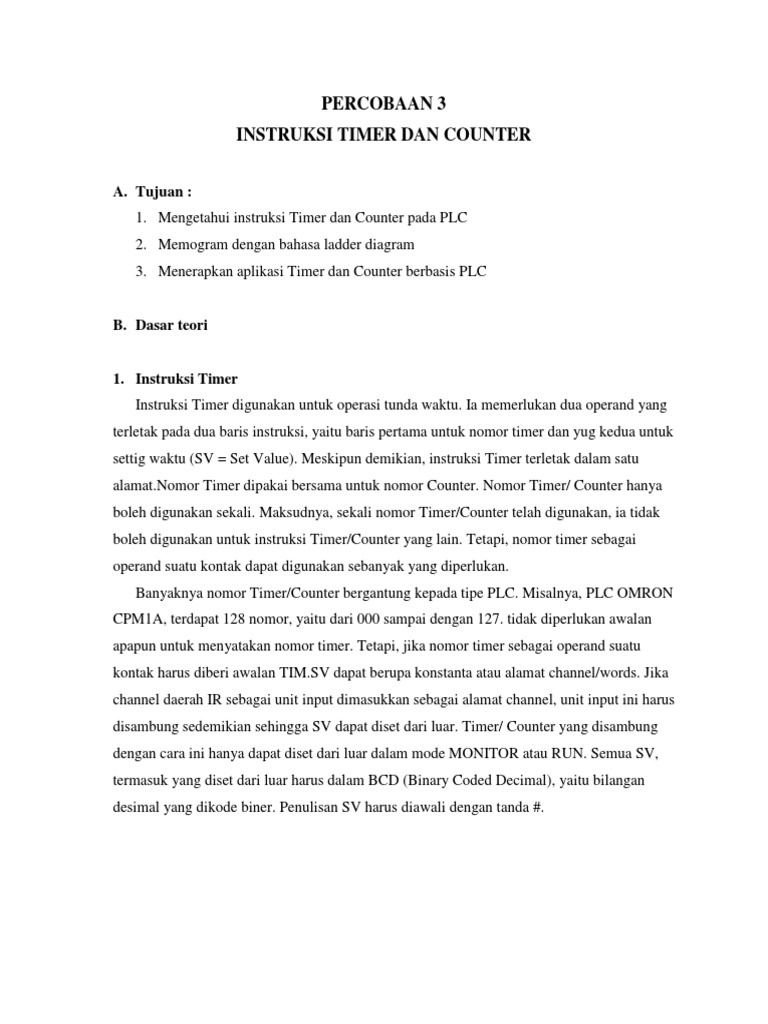 PERCOBAAN 3

INSTRUKSI TIMER DAN COUNTER

A. Tujuan :

1. Mengetahui instruksi Timer dan Counter pada PLC

2. Memogram dengan bahasa ladder diagram

3. Menerapkan aplikasi Timer dan Counter berbasis PLC

B. Dasar teori

1. Instruksi Timer

Instruksi Timer digunakan untuk operasi tunda waktu. Ia memerlukan dua operand yang terletak pada dua baris instruksi, yaitu baris pertama untuk nomor timer dan yug kedua untuk settig waktu (SV = Set Value). Meskipun demikian, instruksi Timer terletak dalam satu alamat.Nomor Timer dipakai bersama untuk nomor Counter. Nomor Timer/ Counter hanya boleh digunakan sekali. Maksudnya, sekali nomor Timer/Counter telah digunakan, ia tidak boleh digunakan untuk instruksi Timer/Counter yang lain. Tetapi, nomor timer sebagai operand suatu kontak dapat digunakan sebanyak yang diperlukan.

Banyaknya nomor Timer/Counter bergantung kepada tipe PLC. Misalnya, PLC OMRON CPM1A, terdapat 128 nomor, yaitu dari 000 sampai dengan 127. tidak diperlukan awalan apapun untuk menyatakan nomor timer. Tetapi, jika nomor timer sebagai operand suatu kontak harus diberi awalan TIM.SV dapat berupa konstanta atau alamat channel/words. Jika channel daerah IR sebagai unit input dimasukkan sebagai alamat channel, unit input ini harus disambung sedemikian sehingga SV dapat diset dari luar. Timer/ Counter yang disambung dengan cara ini hanya dapat diset dari luar dalam mode MONITOR atau RUN. Semua SV, termasuk yang diset dari luar harus dalam BCD (Binary Coded Decimal), yaitu bilangan desimal yang dikode biner. Penulisan SV harus diawali dengan tanda #.